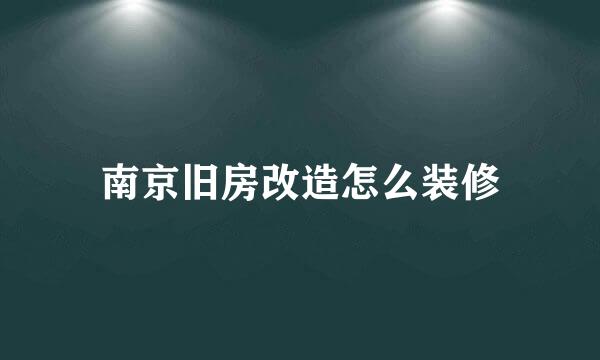 南京旧房改造怎么装修